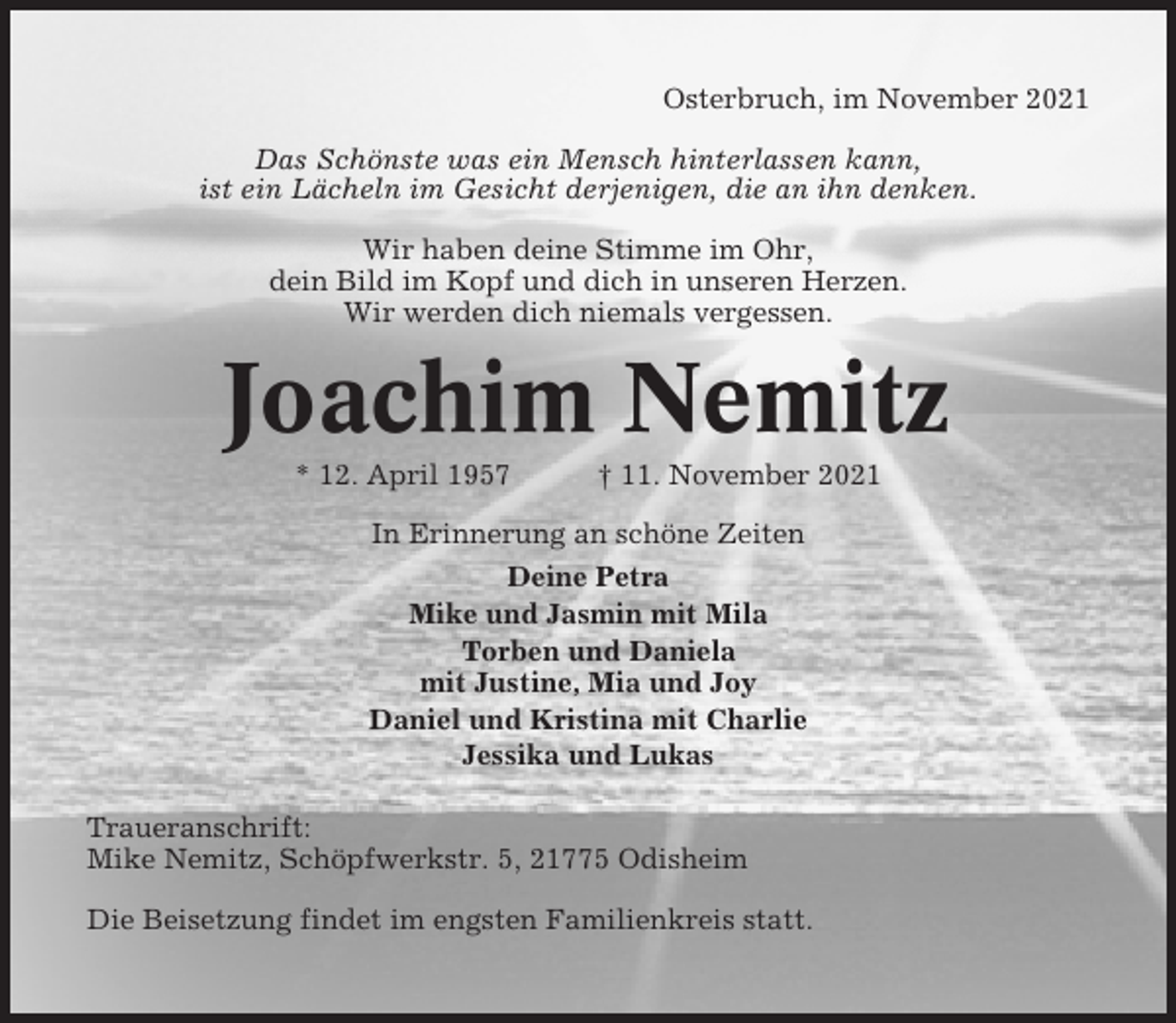 Osterbruch, im November 2021

Das Schönste was ein Mensch hinterlassen kann,
ist ein Lächeln im Gesicht derjenigen, die an ihn denken.

Wir haben deine Stimme im Ohr,
dein Bild im Kopf und dich in unseren Herzen.
Wir werden dich niemals vergessen.

Joachim Nemitz

* 12. April 1957 † 11. November 2021

In Erinnerung an schöne Zeiten

Deine Petra
Mike und Jasmin mit Mila
Torben und Daniela
mit Justine, Mia und Joy
Daniel und Kristina mit Charlie
Jessika und Lukas

Traueranschrift:
Mike Nemitz, Schöpfwerkstr. 5, 21775 Odisheim

Die Beisetzung findet im engsten Familienkreis statt.